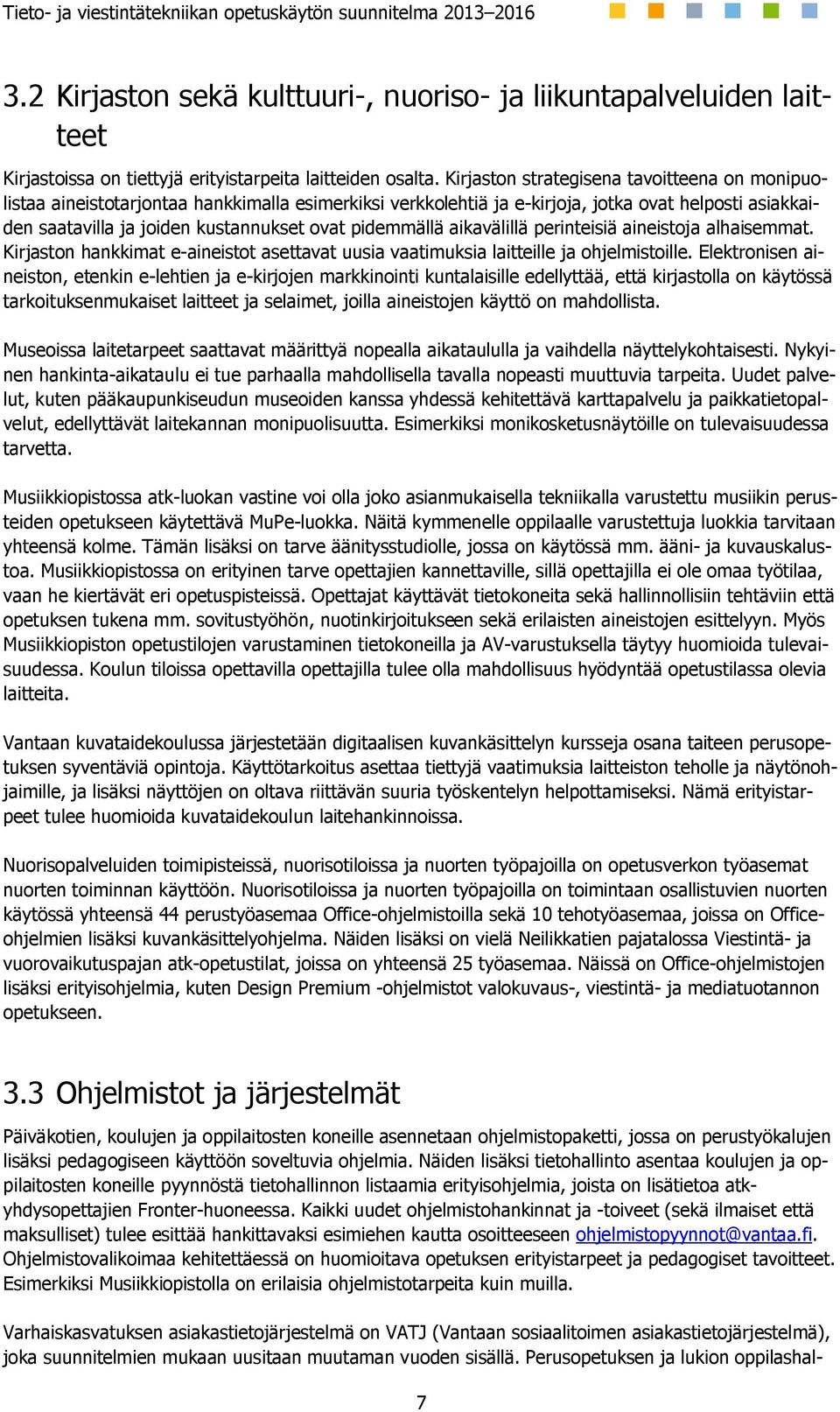 Tieto- ja viestintätekniikan opetuskäytön suunnitelma 2013–2016

3.2 Kirjaston sekä kulttuuri-, nuoriso- ja liikuntapalveluiden laitteet

Kirjastoissa on tiettyjä erityistarpeita laitteiden osalta. Kirjaston strategisena tavoitteena on monipuolistaa aineistotarjontaa hankkimalla esimerkiksi verkkolehtiä ja e-kirjoja, jotka ovat helposti asiakkaiden saatavilla ja joiden kustannukset ovat pidemmällä aikavälillä perinteisiä aineistoja alhaisemmat. Kirjaston hankkimat e-aineistot asettavat uusia vaatimuksia laitteille ja ohjelmistoille. Elektronisen aineiston, etenkin e-lehtien ja e-kirjojen markkinointi kuntalaisille edellyttää, että kirjastolla on käytössä tarkoituksenmukaiset laitteet ja selaimet, joilla aineistojen käyttö on mahdollista.

Museoissa laitetarpeet saattavat määrittyä nopealla aikataululla ja vaihdella näyttelykohtaisesti. Nykyinen hankinta-aikataulu ei tue parhaalla mahdollisella tavalla nopeasti muuttuvia tarpeita. Uudet palvelut, kuten pääkaupunkiseudun museoiden kanssa yhdessä kehitettävä karttapalvelu ja paikkatietopalvelut, edellyttävät laitekannan monipuolisuutta. Esimerkiksi monikosketusnäytöille on tulevaisuudessa tarvetta.

Musiikkiopistossa atk-luokan vastine voi olla joko asianmukaisella tekniikalla varustettu musiikin perusteiden opetukseen käytettävä MuPe-luokka. Näitä kymmenelle oppilaalle varustettuja luokkia tarvitaan yhteensä kolme. Tämän lisäksi on tarve äänitysstudiolle, jossa on käytössä mm. ääni- ja kuvauskalustoa. Musiikkiopistossa on erityinen tarve opettajien kannettaville, sillä opettajilla ei ole omaa työtilaa, vaan he kiertävät eri opetuspisteissä. Opettajat käyttävät tietokoneita sekä hallinnollisiin tehtäviin että opetuksen tukena mm. sovitustyöhön, nuotinkirjoitukseen sekä erilaisten aineistojen esittelyyn. Myös Musiikkiopiston opetustilojen varustaminen tietokoneilla ja AV-varustuksella täytyy huomioida tulevaisuudessa. Koulun tiloissa opettavilla opettajilla tulee olla mahdollisuus hyödyntää opetustilassa olevia laitteita.

Vantaan kuvataidekoulussa järjestetään digitaalisen kuvankäsittelyn kursseja osana taiteen perusopetuksen syventäviä opintoja. Käyttötarkoitus asettaa tiettyjä vaatimuksia laitteiston teholle ja näytönohjaimille, ja lisäksi näyttöjen on oltava riittävän suuria työskentelyn helpottamiseksi. Nämä erityistarpeet tulee huomioida kuvataidekoulun laitehankinnoissa.

Nuorisopalveluiden toimipisteissä, nuorisotiloissa ja nuorten työpajoilla on opetusverkon työasemat nuorten toiminnan käyttöön. Nuorisotiloissa ja nuorten työpajoilla on toimintaan osallistuvien nuorten käytössä yhteensä 44 perustyöasemaa Office-ohjelmistoilla sekä 10 tehotyöasemaa, joissa on Office-ohjelmien lisäksi kuvankäsittelyohjelma. Näiden lisäksi on vielä Neilikkatien pajatalossa Viestintä- ja vuorovaikutuspajan atk-opetustilat, joissa on yhteensä 25 työasemaa. Näissä on Office-ohjelmistojen lisäksi erityisohjelmia, kuten Design Premium -ohjelmistot valokuvaus-, viestintä- ja mediatuotannon opetukseen.

3.3 Ohjelmistot ja järjestelmät

Päiväkotien, koulujen ja oppilaitosten koneille asennetaan ohjelmistopaketti, jossa on perustyökalujen lisäksi pedagogiseen käyttöön soveltuvia ohjelmia. Näiden lisäksi tietohallinto asentaa koulujen ja oppilaitosten koneille pyynnöstä tietohallinnon listaamia erityisohjelmia, joista on lisätietoa atk-yhdysopettajien Fronter-huoneessa. Kaikki uudet ohjelmistohankinnat ja -toiveet (sekä ilmaiset että maksulliset) tulee esittää hankittavaksi esimiehen kautta osoitteeseen ohjelmistopyynnot@vantaa.fi. Ohjelmistovalikoimaa kehitettäessä on huomioitava opetuksen erityistarpeet ja pedagogiset tavoitteet. Esimerkiksi Musiikkiopistolla on erilaisia ohjelmistotarpeita kuin muilla.

Varhaiskasvatuksen asiakastietojärjestelmä on VATJ (Vantaan sosiaalitoimen asiakastietojärjestelmä), joka suunnitelmien mukaan uusitaan muutaman vuoden sisällä. Perusopetuksen ja lukion oppilashal-

7